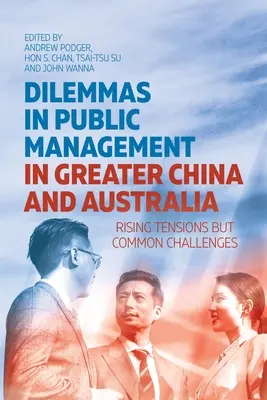 EDITED BY
ANDREW PODGER,
HON S. CHAN, TSAI-TSU SU
AND JOHN WANNA

DILEMMAS IN PUBLIC MANAGEMENT IN GREATER CHINA AND AUSTRALIA

RISING TENSIONS BUT COMMON CHALLENGES